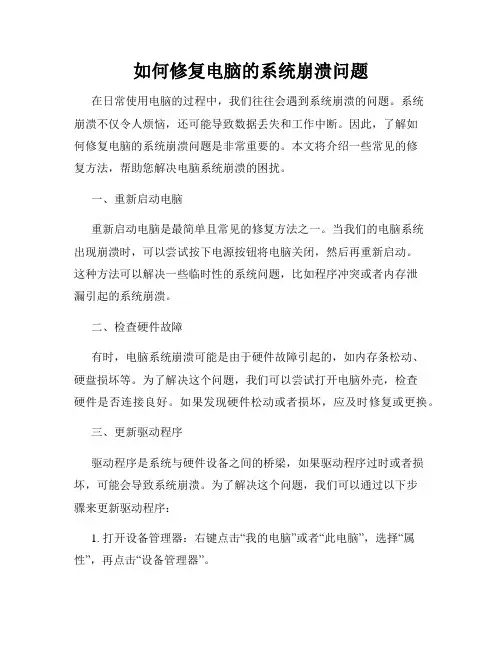 如何修复电脑的系统崩溃问题

在日常使用电脑的过程中，我们往往会遇到系统崩溃的问题。系统崩溃不仅令人烦恼，还可能导致数据丢失和工作中断。因此，了解如何修复电脑的系统崩溃问题是非常重要的。本文将介绍一些常见的修复方法，帮助您解决电脑系统崩溃的困扰。

一、重新启动电脑

重新启动电脑是最简单且常见的修复方法之一。当我们的电脑系统出现崩溃时，可以尝试按下电源按钮将电脑关闭，然后再重新启动。这种方法可以解决一些临时性的系统问题，比如程序冲突或者内存泄漏引起的系统崩溃。

二、检查硬件故障

有时，电脑系统崩溃可能是由于硬件故障引起的，如内存条松动、硬盘损坏等。为了解决这个问题，我们可以尝试打开电脑外壳，检查硬件是否连接良好。如果发现硬件松动或者损坏，应及时修复或更换。

三、更新驱动程序

驱动程序是系统与硬件设备之间的桥梁，如果驱动程序过时或者损坏，可能会导致系统崩溃。为了解决这个问题，我们可以通过以下步骤来更新驱动程序：

1. 打开设备管理器：右键点击“我的电脑”或者“此电脑”，选择“属性”，再点击“设备管理器”。